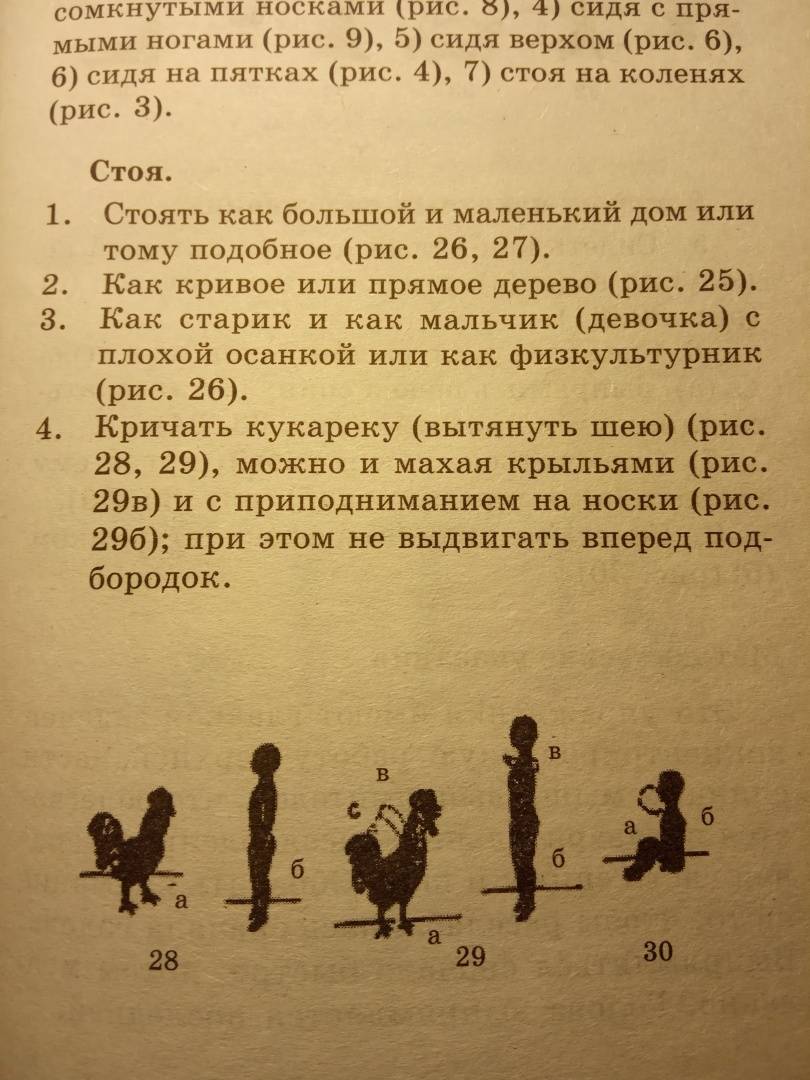 сомкнутыми носками (рис. 8), 4) сидя с прямыми ногами (рис. 9), 5) сидя верхом (рис. 6), 6) сидя на пятках (рис. 4), 7) стоя на коленях (рис. 3).

Стоя.

1. Стоять как большой и маленький дом или тому подобное (рис. 26, 27).
2. Как кривое или прямое дерево (рис. 25).
3. Как старик и как мальчик (девочка) с плохой осанкой или как физкультурник (рис. 26).
4. Кричать кукареку (вытянуть шею) (рис. 28, 29), можно и махая крыльями (рис. 29в) и с приподниманием на носки (рис. 29б); при этом не выдвигать вперед подбородок.

а
б
28
в
с
а
в
б
29
а
б
30